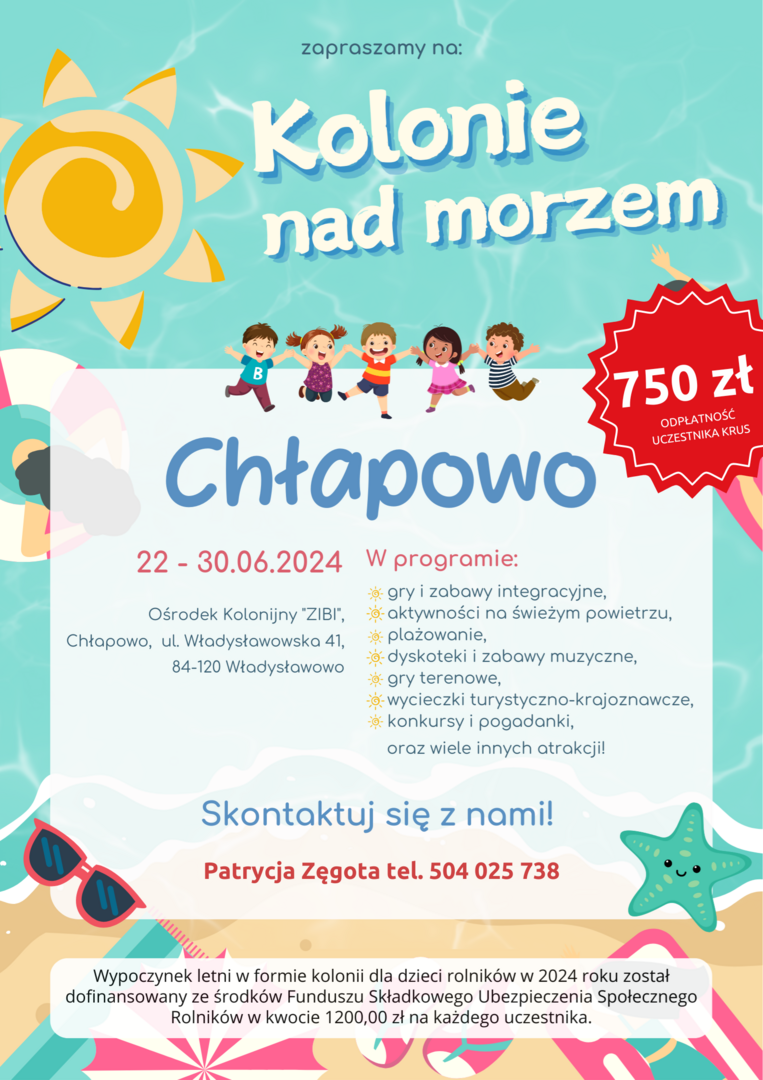 zapraszamy na:

Kolonie nad morzem

B

750 zł
ODPŁATNOŚĆ UCZESTNIKA KRUS

Chłapowo

22 - 30.06.2024

Ośrodek Kolonijny "ZIBI", Chłapowo, ul. Władysławowska 41, 84-120 Władysławowo

W programie:
gry i zabawy integracyjne,
aktywności na świeżym powietrzu,
plażowanie,
dyskoteki i zabawy muzyczne,
gry terenowe,
wycieczki turystyczno-krajoznawcze,
konkursy i pogadanki,
oraz wiele innych atrakcji!

Skontaktuj się z nami!

Patrycja Zęgota tel. 504 025 738

Wypoczynek letni w formie kolonii dla dzieci rolników w 2024 roku został dofinansowany ze środków Funduszu Składkowego Ubezpieczenia Społecznego Rolników w kwocie 1200,00 zł na każdego uczestnika.